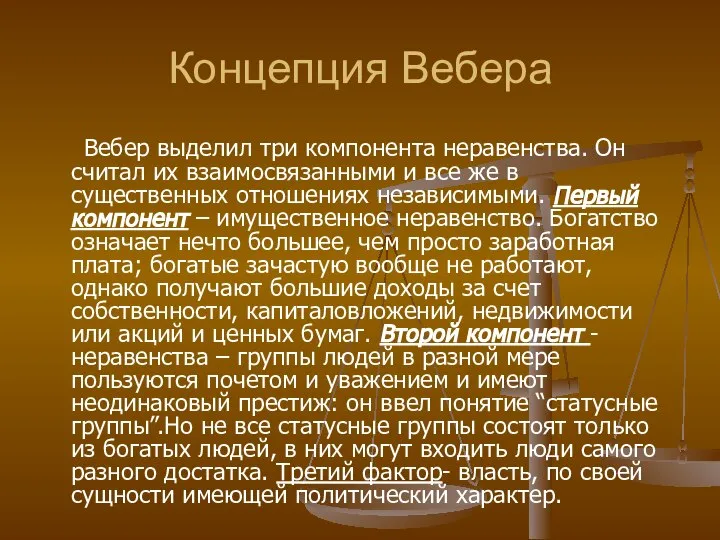 Концепция Вебера

Вебер выделил три компонента неравенства. Он считал их взаимосвязанными и все же в существенных отношениях независимыми. Первый компонент – имущественное неравенство. Богатство означает нечто большее, чем просто заработная плата; богатые зачастую вообще не работают, однако получают большие доходы за счет собственности, капиталовложений, недвижимости или акций и ценных бумаг. Второй компонент - неравенства – группы людей в разной мере пользуются почетом и уважением и имеют неодинаковый престиж: он ввел понятие “статусные группы”.Но не все статусные группы состоят только из богатых людей, в них могут входить люди самого разного достатка. Третий фактор- власть, по своей сущности имеющей политический характер.